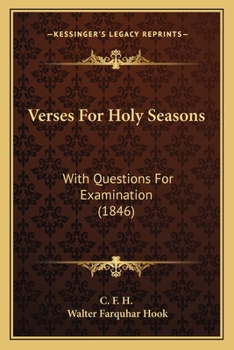 —KESSINGER'S LEGACY REPRINTS—

Verses For Holy Seasons

With Questions For Examination (1846)

C. F. H.
Walter Farquhar Hook